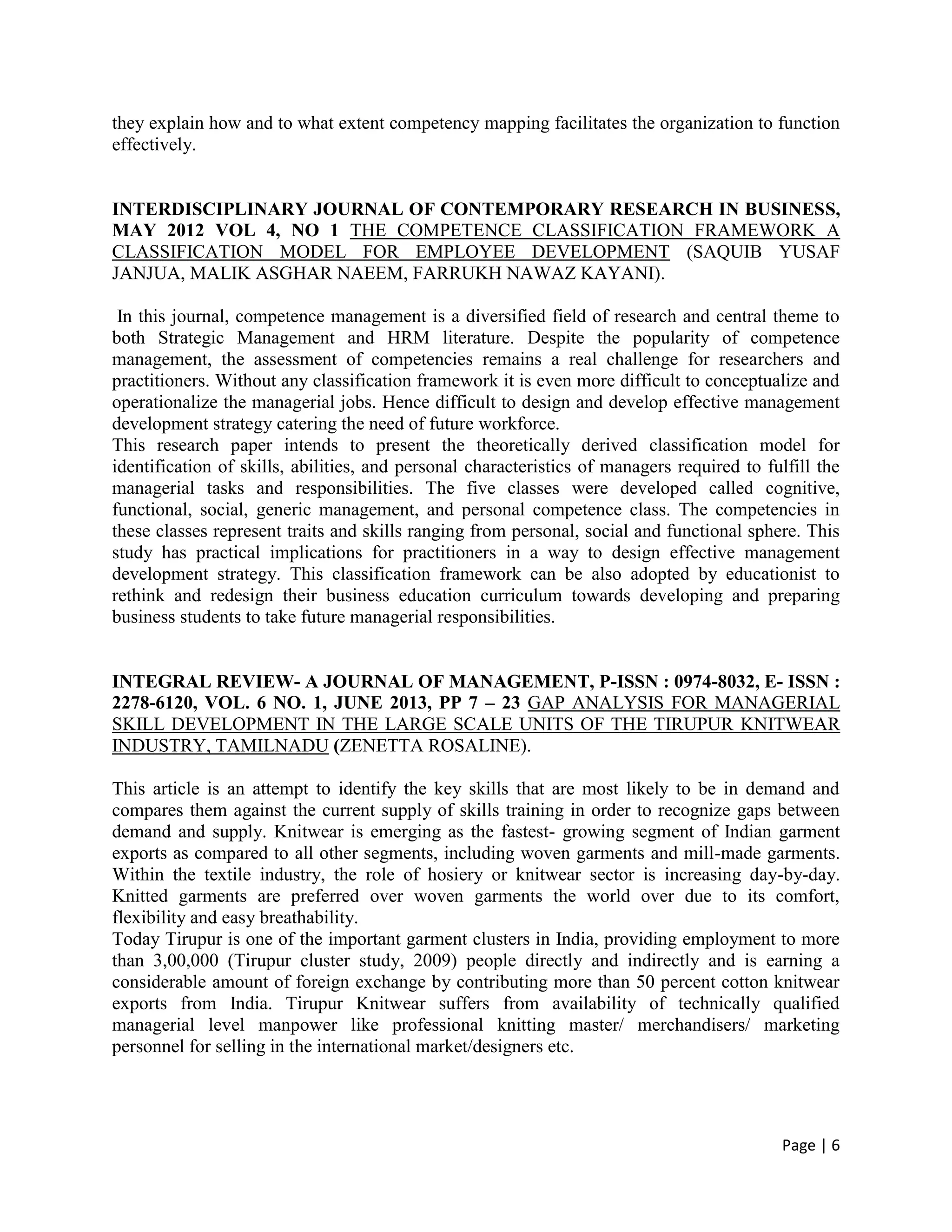 they explain how and to what extent competency mapping facilitates the organization to function effectively.

INTERDISCIPLINARY JOURNAL OF CONTEMPORARY RESEARCH IN BUSINESS, MAY 2012 VOL 4, NO 1 THE COMPETENCE CLASSIFICATION FRAMEWORK A CLASSIFICATION MODEL FOR EMPLOYEE DEVELOPMENT (SAQUIB YUSAF JANJUA, MALIK ASGHAR NAEEM, FARRUKH NAWAZ KAYANI).

In this journal, competence management is a diversified field of research and central theme to both Strategic Management and HRM literature. Despite the popularity of competence management, the assessment of competencies remains a real challenge for researchers and practitioners. Without any classification framework it is even more difficult to conceptualize and operationalize the managerial jobs. Hence difficult to design and develop effective management development strategy catering the need of future workforce.
This research paper intends to present the theoretically derived classification model for identification of skills, abilities, and personal characteristics of managers required to fulfill the managerial tasks and responsibilities. The five classes were developed called cognitive, functional, social, generic management, and personal competence class. The competencies in these classes represent traits and skills ranging from personal, social and functional sphere. This study has practical implications for practitioners in a way to design effective management development strategy. This classification framework can be also adopted by educationist to rethink and redesign their business education curriculum towards developing and preparing business students to take future managerial responsibilities.

INTEGRAL REVIEW- A JOURNAL OF MANAGEMENT, P-ISSN : 0974-8032, E- ISSN : 2278-6120, VOL. 6 NO. 1, JUNE 2013, PP 7 – 23 GAP ANALYSIS FOR MANAGERIAL SKILL DEVELOPMENT IN THE LARGE SCALE UNITS OF THE TIRUPUR KNITWEAR INDUSTRY, TAMILNADU (ZENETTA ROSALINE).

This article is an attempt to identify the key skills that are most likely to be in demand and compares them against the current supply of skills training in order to recognize gaps between demand and supply. Knitwear is emerging as the fastest- growing segment of Indian garment exports as compared to all other segments, including woven garments and mill-made garments. Within the textile industry, the role of hosiery or knitwear sector is increasing day-by-day. Knitted garments are preferred over woven garments the world over due to its comfort, flexibility and easy breathability.
Today Tirupur is one of the important garment clusters in India, providing employment to more than 3,00,000 (Tirupur cluster study, 2009) people directly and indirectly and is earning a considerable amount of foreign exchange by contributing more than 50 percent cotton knitwear exports from India. Tirupur Knitwear suffers from availability of technically qualified managerial level manpower like professional knitting master/ merchandisers/ marketing personnel for selling in the international market/designers etc.

Page | 6